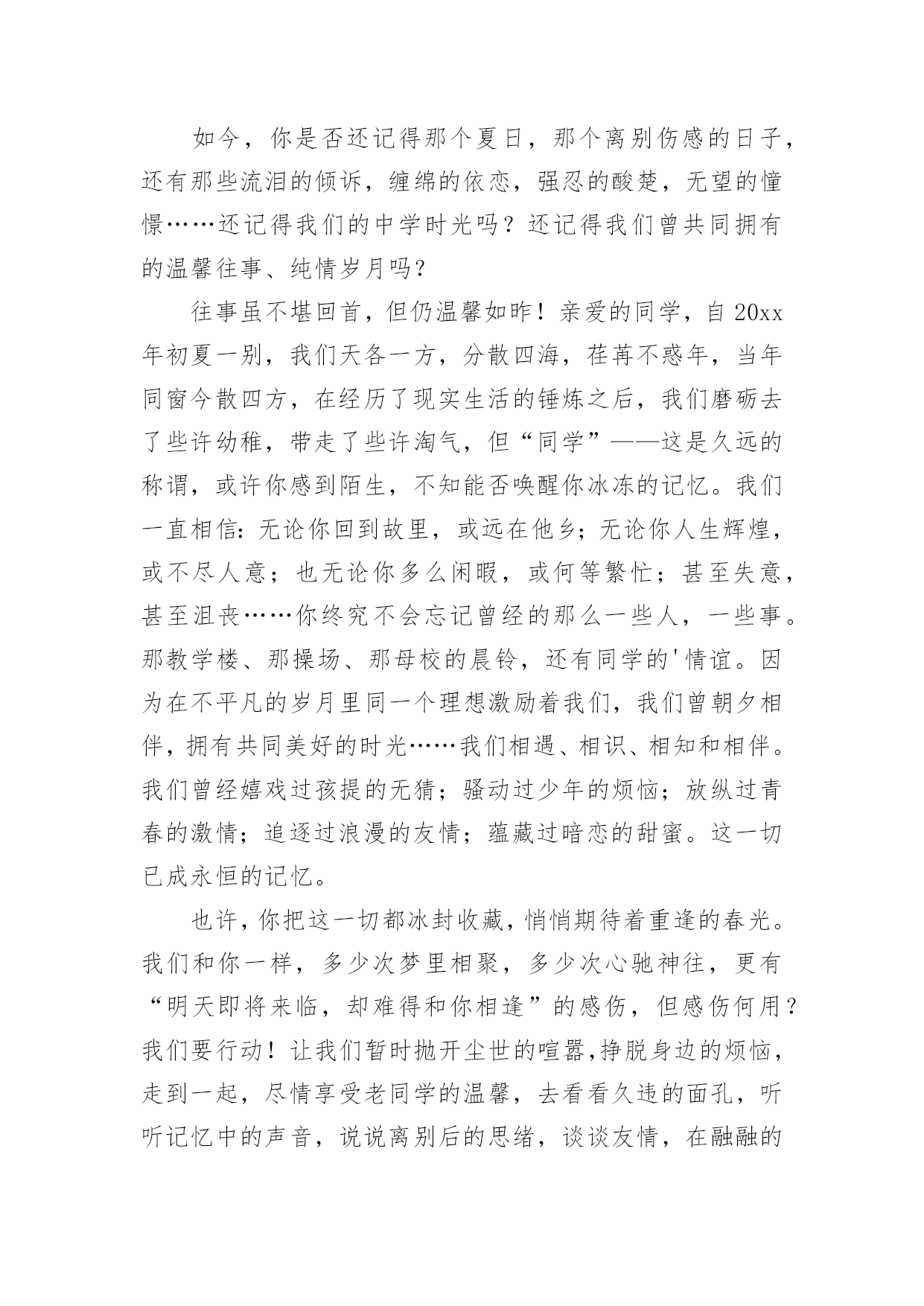 如今，你是否还记得那个夏日，那个离别伤感的日子，还有那些流泪的倾诉，缠绵的依恋，强忍的酸楚，无望的憧憬……还记得我们的中学时光吗？还记得我们曾共同拥有的温馨往事、纯情岁月吗？

往事虽不堪回首，但仍温馨如昨！亲爱的同学，自20xx年初夏一别，我们天各一方，分散四海，荏苒不惑年，当年同窗今散四方，在经历了现实生活的锤炼之后，我们磨砺去了些许幼稚，带走了些许淘气，但“同学”——这是久远的称谓，或许你感到陌生，不知能否唤醒你冰冻的记忆。我们一直相信：无论你回到故里，或远在他乡；无论你人生辉煌，或不尽人意；也无论你多么闲暇，或何等繁忙；甚至失意，甚至沮丧……你终究不会忘记曾经的那么一些人，一些事。那教学楼、那操场、那母校的晨铃，还有同学的'情谊。因为在不平凡的岁月里同一个理想激励着我们，我们曾朝夕相伴，拥有共同美好的时光……我们相遇、相识、相知和相伴。我们曾经嬉戏过孩提的无猜；骚动过少年的烦恼；放纵过青春的激情；追逐过浪漫的友情；蕴藏过暗恋的甜蜜。这一切已成永恒的记忆。

也许，你把这一切都冰封收藏，悄悄期待着重逢的春光。我们和你一样，多少次梦里相聚，多少次心驰神往，更有“明天即将来临，却难得和你相逢”的感伤，但感伤何用？我们要行动！让我们暂时抛开尘世的喧嚣,挣脱身边的烦恼，走到一起，尽情享受老同学的温馨，去看看久违的面孔，听听记忆中的声音，说说离别后的思绪，谈谈友情，在融融的